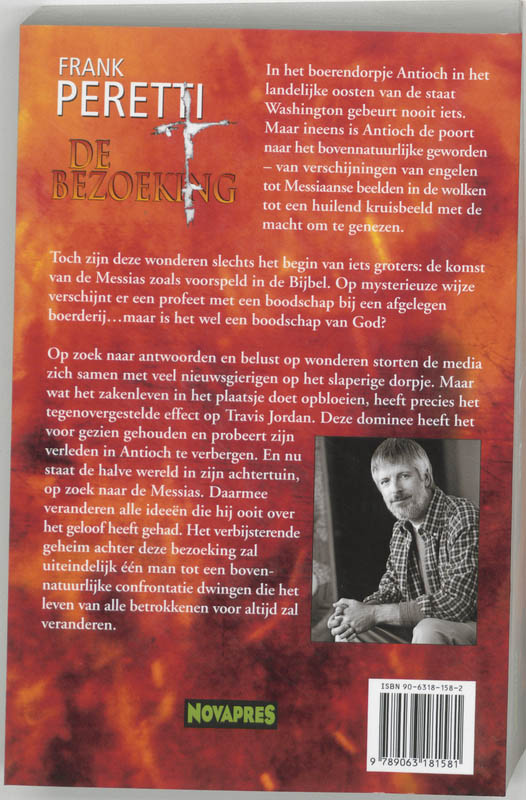 FRANK
PERETTI
DE
BEZOEKING

In het boerendorpje Antioch in het landelijke oosten van de staat Washington gebeurt nooit iets. Maar ineens is Antioch de poort naar het bovennatuurlijke geworden – van verschijningen van engelen tot Messiaanse beelden in de wolken tot een huilend kruisbeeld met de macht om te genezen.

Toch zijn deze wonderen slechts het begin van iets groters: de komst van de Messias zoals voorspeld in de Bijbel. Op mysterieuze wijze verschijnt er een profeet met een boodschap bij een afgelegen boerderij…maar is het wel een boodschap van God?

Op zoek naar antwoorden en belust op wonderen storten de media zich samen met veel nieuwsgierigen op het slaperige dorpje. Maar wat het zakenleven in het plaatsje doet opbloeien, heeft precies het tegenovergestelde effect op Travis Jordan. Deze dominee heeft het voor gezien gehouden en probeert zijn verleden in Antioch te verbergen. En nu staat de halve wereld in zijn achtertuin, op zoek naar de Messias. Daarmee veranderen alle ideeën die hij ooit over het geloof heeft gehad. Het verbijsterende geheim achter deze bezoeking zal uiteindelijk één man tot een bovennatuurlijke confrontatie dwingen die het leven van alle betrokkenen voor altijd zal veranderen.

NOVAPRES

ISBN 90-6318-158-2
9 789063 181581